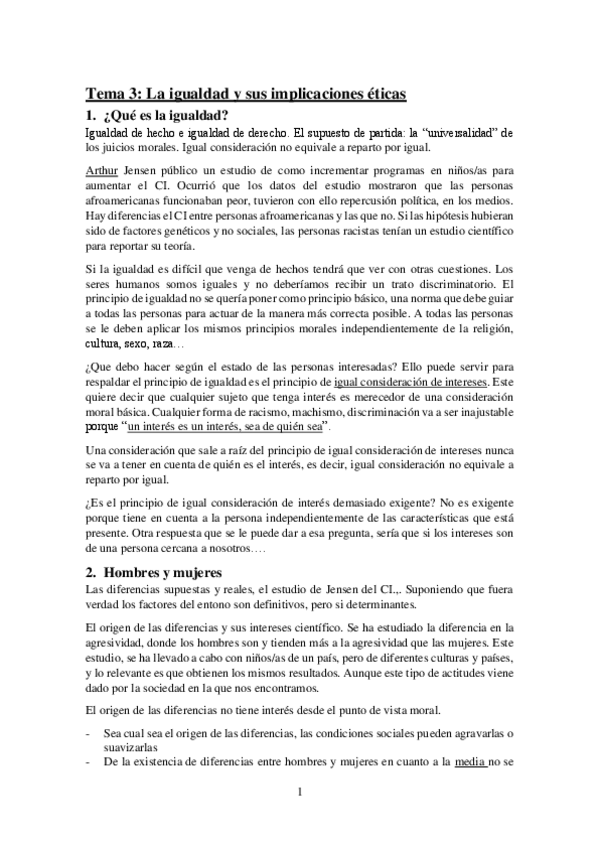 Tema 3: La igualdad y sus implicaciones éticas

1. ¿Qué es la igualdad?

Igualdad de hecho e igualdad de derecho. El supuesto de partida: la "universalidad" de los juicios morales. Igual consideración no equivale a reparto por igual.

Arthur Jensen público un estudio de como incrementar programas en niños/as para aumentar el CI. Ocurrió que los datos del estudio mostraron que las personas afroamericanas funcionaban peor, tuvieron con ello repercusión política, en los medios. Hay diferencias el CI entre personas afroamericanas y las que no. Si las hipótesis hubieran sido de factores genéticos y no sociales, las personas racistas tenían un estudio científico para reportar su teoría.

Si la igualdad es difícil que venga de hechos tendrá que ver con otras cuestiones. Los seres humanos somos iguales y no deberíamos recibir un trato discriminatorio. El principio de igualdad no se quería poner como principio básico, una norma que debe guiar a todas las personas para actuar de la manera más correcta posible. A todas las personas se le deben aplicar los mismos principios morales independientemente de la religión, cultura, sexo, raza…

¿Que debo hacer según el estado de las personas interesadas? Ello puede servir para respaldar el principio de igualdad es el principio de igual consideración de intereses. Este quiere decir que cualquier sujeto que tenga interés es merecedor de una consideración moral básica. Cualquier forma de racismo, machismo, discriminación va a ser inajustable porque "un interés es un interés, sea de quién sea".

Una consideración que sale a raíz del principio de igual consideración de intereses nunca se va a tener en cuenta de quién es el interés, es decir, igual consideración no equivale a reparto por igual.

¿Es el principio de igual consideración de interés demasiado exigente? No es exigente porque tiene en cuenta a la persona independientemente de las características que está presente. Otra respuesta que se le puede dar a esa pregunta, sería que si los intereses son de una persona cercana a nosotros….

2. Hombres y mujeres

Las diferencias supuestas y reales, el estudio de Jensen del CI.,. Suponiendo que fuera verdad los factores del entono son definitivos, pero si determinantes.

El origen de las diferencias y sus intereses científico. Se ha estudiado la diferencia en la agresividad, donde los hombres son y tienden más a la agresividad que las mujeres. Este estudio, se ha llevado a cabo con niños/as de un país, pero de diferentes culturas y países, y lo relevante es que obtienen los mismos resultados. Aunque este tipo de actitudes viene dado por la sociedad en la que nos encontramos.

El origen de las diferencias no tiene interés desde el punto de vista moral.

- Sea cual sea el origen de las diferencias, las condiciones sociales pueden agravarlas o suavizarlas
- De la existencia de diferencias entre hombres y mujeres en cuanto a la media no se

1